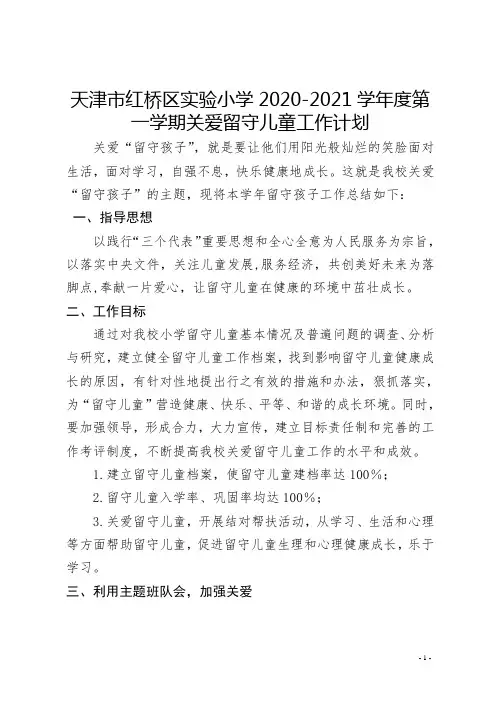 天津市红桥区实验小学 2020-2021 学年度第一学期关爱留守儿童工作计划

关爱“留守孩子”，就是要让他们用阳光般灿烂的笑脸面对生活，面对学习，自强不息，快乐健康地成长。这就是我校关爱“留守孩子”的主题，现将本学年留守孩子工作总结如下：

一、指导思想

以践行“三个代表”重要思想和全心全意为人民服务为宗旨，以落实中央文件，关注儿童发展，服务经济，共创美好未来为落脚点，奉献一片爱心，让留守儿童在健康的环境中茁壮成长。

二、工作目标

通过对我校小学留守儿童基本情况及普遍问题的调查、分析与研究，建立健全留守儿童工作档案，找到影响留守儿童健康成长的原因，有针对性地提出行之有效的措施和办法，狠抓落实，为“留守儿童”营造健康、快乐、平等、和谐的成长环境。同时，要加强领导，形成合力，大力宣传，建立目标责任制和完善的工作考评制度，不断提高我校关爱留守儿童工作的水平和成效。

1. 建立留守儿童档案，使留守儿童建档率达 100%；

2. 留守儿童入学率、巩固率均达 100%；

3. 关爱留守儿童，开展结对帮扶活动，从学习、生活和心理等方面帮助留守儿童，促进留守儿童生理和心理健康成长，乐于学习。

三、利用主题班队会，加强关爱

- 1 -